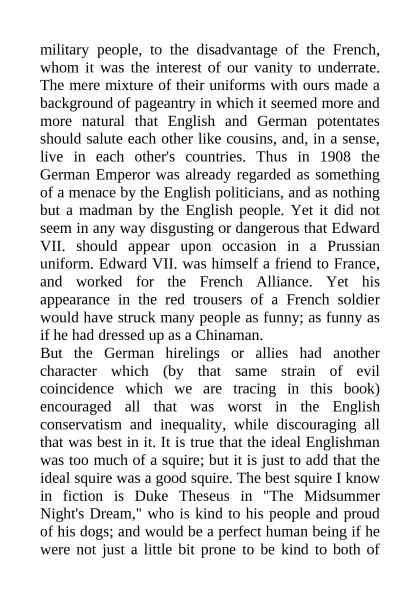 military people, to the disadvantage of the French, whom it was the interest of our vanity to underrate. The mere mixture of their uniforms with ours made a background of pageantry in which it seemed more and more natural that English and German potentates should salute each other like cousins, and, in a sense, live in each other's countries. Thus in 1908 the German Emperor was already regarded as something of a menace by the English politicians, and as nothing but a madman by the English people. Yet it did not seem in any way disgusting or dangerous that Edward VII. should appear upon occasion in a Prussian uniform. Edward VII. was himself a friend to France, and worked for the French Alliance. Yet his appearance in the red trousers of a French soldier would have struck many people as funny; as funny as if he had dressed up as a Chinaman.
But the German hirelings or allies had another character which (by that same strain of evil coincidence which we are tracing in this book) encouraged all that was worst in the English conservatism and inequality, while discouraging all that was best in it. It is true that the ideal Englishman was too much of a squire; but it is just to add that the ideal squire was a good squire. The best squire I know in fiction is Duke Theseus in "The Midsummer Night's Dream," who is kind to his people and proud of his dogs; and would be a perfect human being if he were not just a little bit prone to be kind to both of